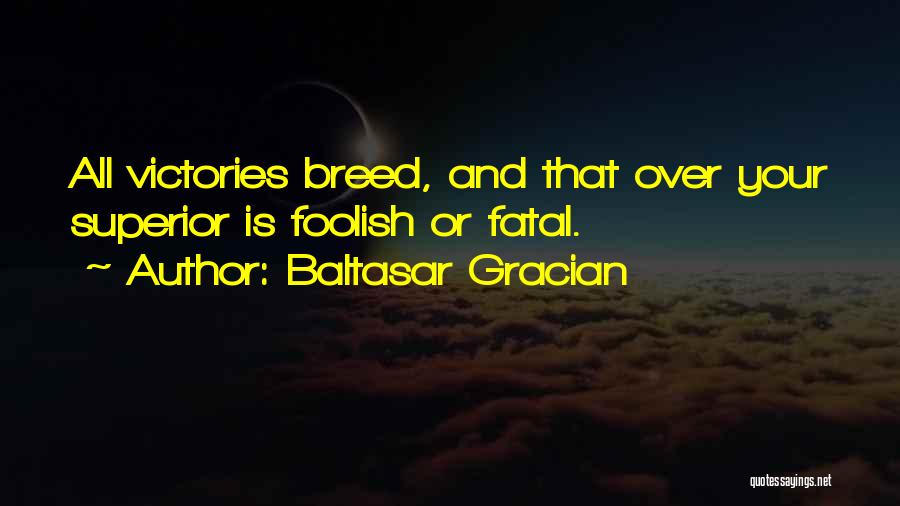 All victories breed, and that over your superior is foolish or fatal.
~ Author: Baltasar Gracian

quotessayings.net